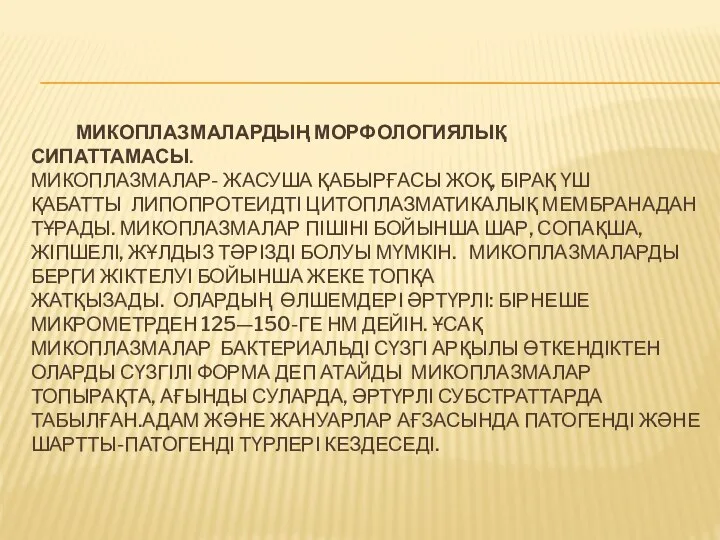 МИКОПЛАЗМАЛАРДЫҢ МОРФОЛОГИЯЛЫҚ СИПАТТАМАСЫ.

МИКОПЛАЗМАЛАР- ЖАСУША ҚАБЫРҒАСЫ ЖОҚ, БІРАҚ ҮШ ҚАБАТТЫ ЛИПОПРОТЕИДТІ ЦИТОПЛАЗМАТИКАЛЫҚ МЕМБРАНАДАН ТҰРАДЫ. МИКОПЛАЗМАЛАР ПІШІНІ БОЙЫНША ШАР, СОПАҚША, ЖІПШЕЛІ, ЖҰЛДЫЗ ТӘРІЗДІ БОЛУЫ МҮМКІН. МИКОПЛАЗМАЛАРДЫ БЕРГИ ЖІКТЕЛУІ БОЙЫНША ЖЕКЕ ТОПҚА ЖАТҚЫЗАДЫ. ОЛАРДЫҢ ӨЛШЕМДЕРІ ӘРТҮРЛІ: БІРНЕШЕ МИКРОМЕТРДЕН 125—150-ГЕ НМ ДЕЙІН. ҰСАҚ МИКОПЛАЗМАЛАР БАКТЕРИАЛЬДІ СҮЗГІ АРҚЫЛЫ ӨТКЕНДІКТЕН ОЛАРДЫ СҮЗГІЛІ ФОРМА ДЕП АТАЙДЫ МИКОПЛАЗМАЛАР ТОПЫРАҚТА, АҒЫНДЫ СУЛАРДА, ӘРТҮРЛІ СУБСТРАТТАРДА ТАБЫЛҒАН.АДАМ ЖӘНЕ ЖАНУАРЛАР АҒЗАСЫНДА ПАТОГЕНДІ ЖӘНЕ ШАРТТЫ-ПАТОГЕНДІ ТҮРЛЕРІ КЕЗДЕСЕДІ.